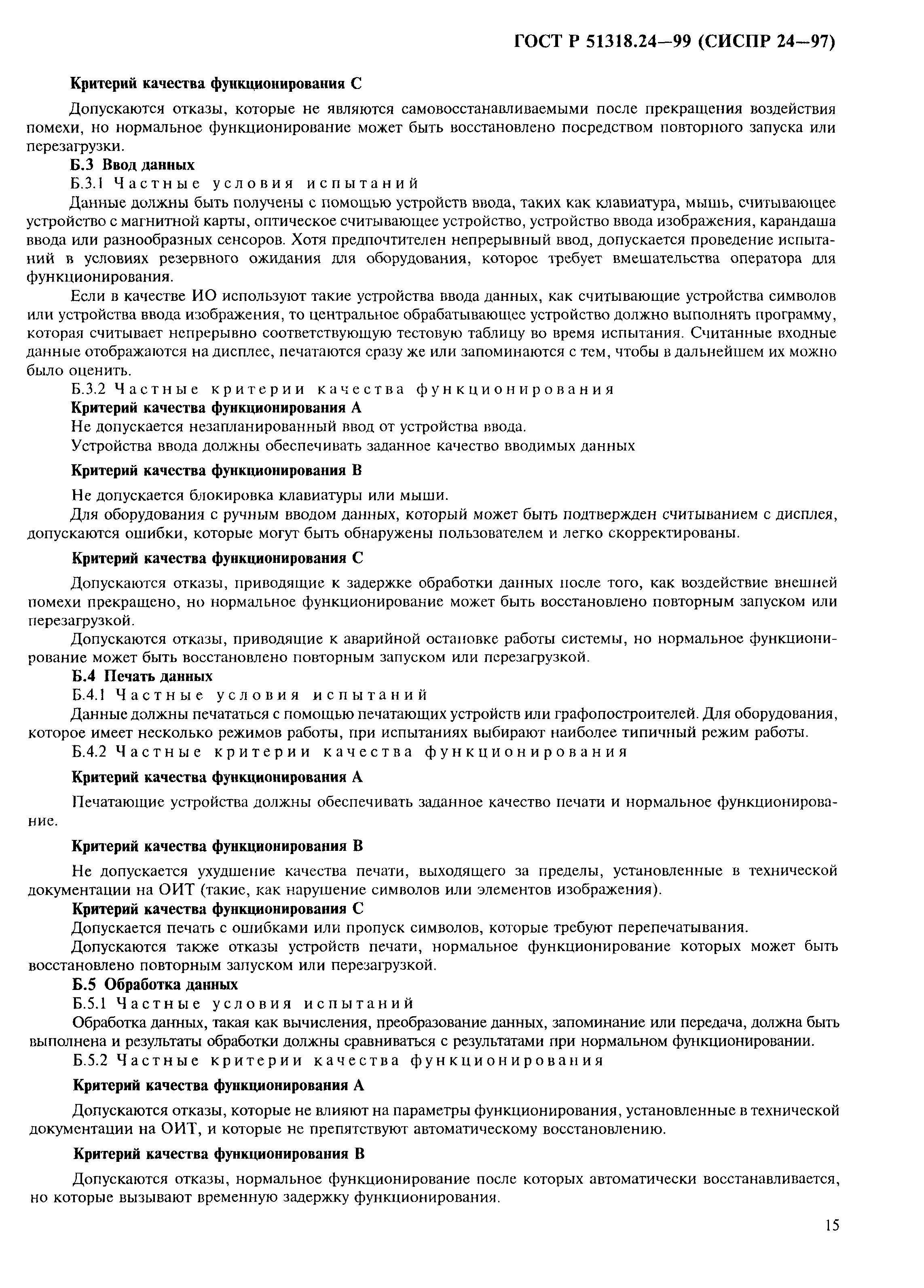 ГОСТ Р 51318.24—99 (СИСПР 24—97)

Критерий качества функционирования С

Допускаются отказы, которые не являются самовосстанавливаемыми после прекращения воздействия помехи, но нормальное функционирование может быть восстановлено посредством повторного запуска или перезагрузки.

Б.3 Ввод данных

Б.3.1 Частные условия испытаний

Данные должны быть получены с помощью устройств ввода, таких как клавиатура, мышь, считывающее устройство с магнитной карты, оптическое считывающее устройство, устройство ввода изображения, карандаша ввода или разнообразных сенсоров. Хотя предпочтителен непрерывный ввод, допускается проведение испытаний в условиях резервного ожидания для оборудования, которое требует вмешательства оператора для функционирования.

Если в качестве ИО используют такие устройства ввода данных, как считывающие устройства символов или устройства ввода изображения, то центральное обрабатывающее устройство должно выполнять программу, которая считывает непрерывно соответствующую тестовую таблицу во время испытания. Считанные входные данные отображаются на дисплее, печатаются сразу же или запоминаются с тем, чтобы в дальнейшем их можно было оценить.

Б.3.2 Частные критерии качества функционирования

Критерий качества функционирования А

Не допускается незапланированный ввод от устройства ввода.

Устройства ввода должны обеспечивать заданное качество вводимых данных

Критерий качества функционирования В

Не допускается блокировка клавиатуры или мыши.

Для оборудования с ручным вводом данных, который может быть подтвержден считыванием с дисплея, допускаются ошибки, которые могут быть обнаружены пользователем и легко скорректированы.

Критерий качества функционирования С

Допускаются отказы, приводящие к задержке обработки данных после того, как воздействие внешней помехи прекращено, но нормальное функционирование может быть восстановлено повторным запуском или перезагрузкой.

Допускаются отказы, приводящие к аварийной остановке работы системы, но нормальное функционирование может быть восстановлено повторным запуском или перезагрузкой.

Б.4 Печать данных

Б.4.1 Частные условия испытаний

Данные должны печататься с помощью печатающих устройств или графопостроителей. Для оборудования, которое имеет несколько режимов работы, при испытаниях выбирают наиболее типичный режим работы.

Б.4.2 Частные критерии качества функционирования

Критерий качества функционирования А

Печатающие устройства должны обеспечивать заданное качество печати и нормальное функционирование.

Критерий качества функционирования В

Не допускается ухудшение качества печати, выходящего за пределы, установленные в технической документации на ОИТ (такие, как нарушение символов или элементов изображения).

Критерий качества функционирования С

Допускается печать с ошибками или пропуск символов, которые требуют перепечатывания.

Допускаются также отказы устройств печати, нормальное функционирование которых может быть восстановлено повторным запуском или перезагрузкой.

Б.5 Обработка данных

Б.5.1 Частные условия испытаний

Обработка данных, такая как вычисления, преобразование данных, запоминание или передача, должна быть выполнена и результаты обработки должны сравниваться с результатами при нормальном функционировании.

Б.5.2 Частные критерии качества функционирования

Критерий качества функционирования А

Допускаются отказы, которые не влияют на параметры функционирования, установленные в технической документации на ОИТ, и которые не препятствуют автоматическому восстановлению.

Критерий качества функционирования В

Допускаются отказы, нормальное функционирование после которых автоматически восстанавливается, но которые вызывают временную задержку функционирования.

15